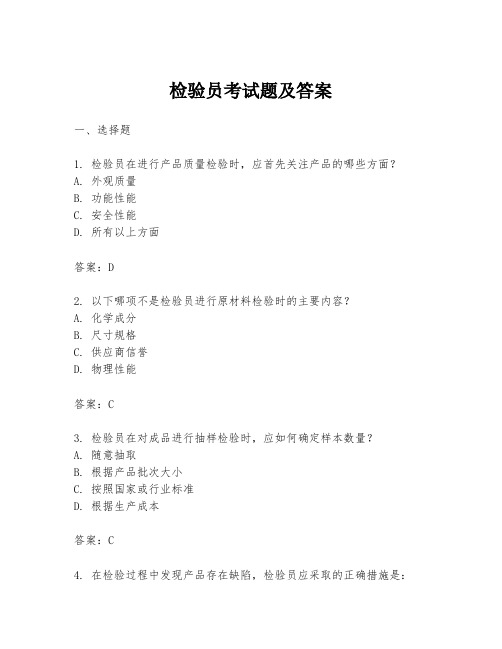 检验员考试题及答案

一、选择题

1. 检验员在进行产品质量检验时，应首先关注产品的哪些方面？
A. 外观质量
B. 功能性能
C. 安全性能
D. 所有以上方面

答案：D

2. 以下哪项不是检验员进行原材料检验时的主要内容？
A. 化学成分
B. 尺寸规格
C. 供应商信誉
D. 物理性能

答案：C

3. 检验员在对成品进行抽样检验时，应如何确定样本数量？
A. 随意抽取
B. 根据产品批次大小
C. 按照国家或行业标准
D. 根据生产成本

答案：C

4. 在检验过程中发现产品存在缺陷，检验员应采取的正确措施是：